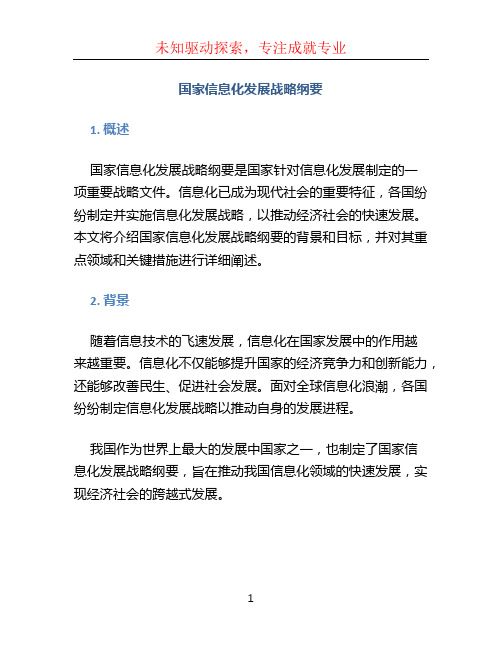 未知驱动探索，专注成就专业

国家信息化发展战略纲要

1. 概述

国家信息化发展战略纲要是国家针对信息化发展制定的一项重要战略文件。信息化已成为现代社会的重要特征，各国纷纷制定并实施信息化发展战略，以推动经济社会的快速发展。本文将介绍国家信息化发展战略纲要的背景和目标，并对其重点领域和关键措施进行详细阐述。

2. 背景

随着信息技术的飞速发展，信息化在国家发展中的作用越来越重要。信息化不仅能够提升国家的经济竞争力和创新能力，还能够改善民生、促进社会发展。面对全球信息化浪潮，各国纷纷制定信息化发展战略以推动自身的发展进程。

我国作为世界上最大的发展中国家之一，也制定了国家信息化发展战略纲要，旨在推动我国信息化领域的快速发展，实现经济社会的跨越式发展。

1